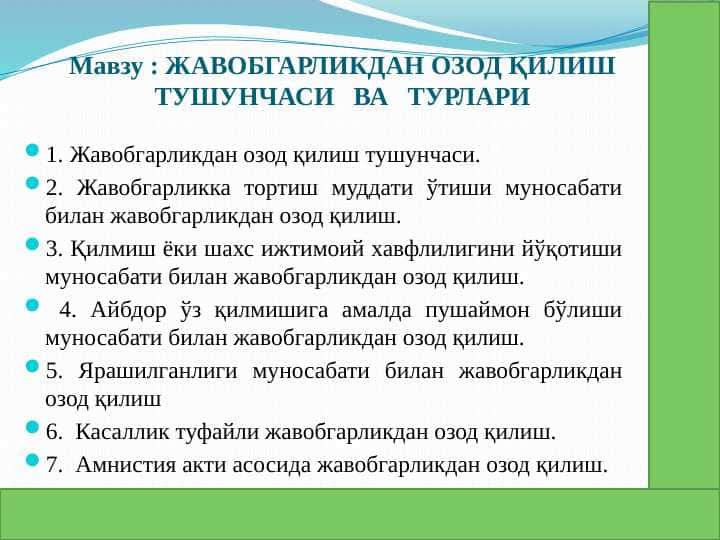 Мавзу : ЖАВОБГАРЛИКДАН ОЗОД ҚИЛИШ ТУШУНЧАСИ ВА ТУРЛАРИ

1. Жавобгарликдан озод қилиш тушунчаси.

2. Жавобгарликка тортиш муддати ўтиши муносабати билан жавобгарликдан озод қилиш.

3. Қилмиш ёки шахс ижтимоий хавфлилигини йўқотиши муносабати билан жавобгарликдан озод қилиш.

4. Айбдор ўз қилмишига амалда пушаймон бўлиши муносабати билан жавобгарликдан озод қилиш.

5. Ярашилганлиги муносабати билан жавобгарликдан озод қилиш

6. Касаллик туфайли жавобгарликдан озод қилиш.

7. Амнистия акти асосида жавобгарликдан озод қилиш.